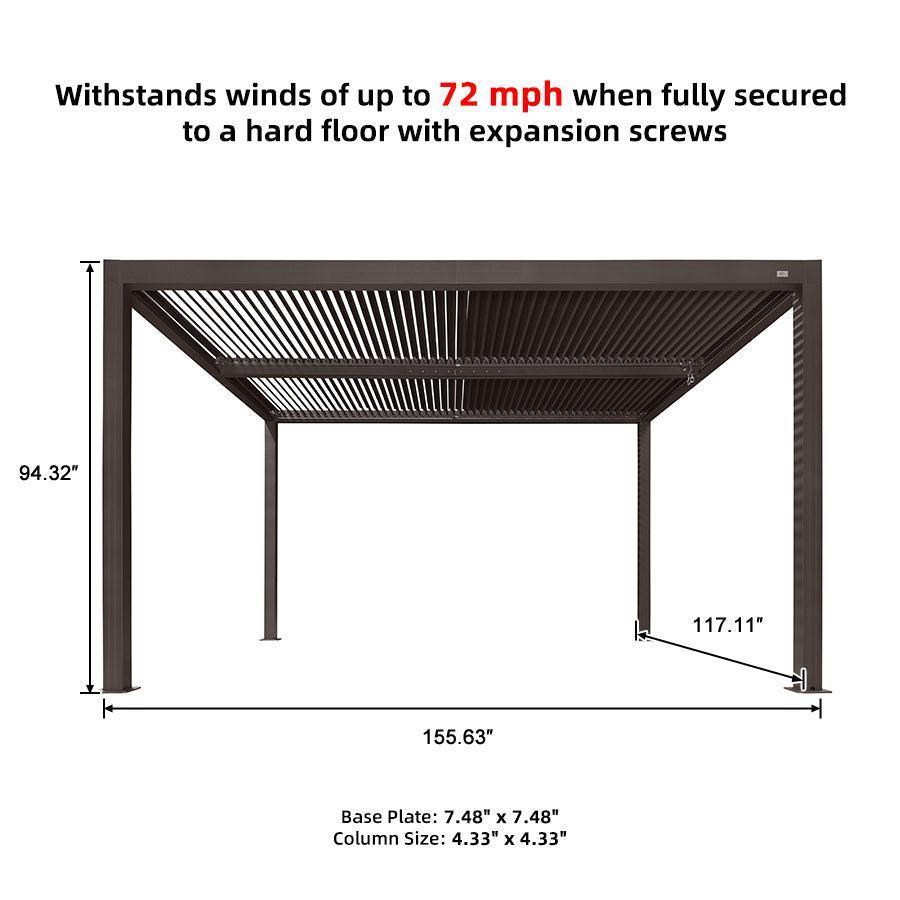 Withstands winds of up to 72 mph when fully secured to a hard floor with expansion screws

94.32″

117.11″

155.63″

Base Plate: 7.48" x 7.48"
Column Size: 4.33" x 4.33"